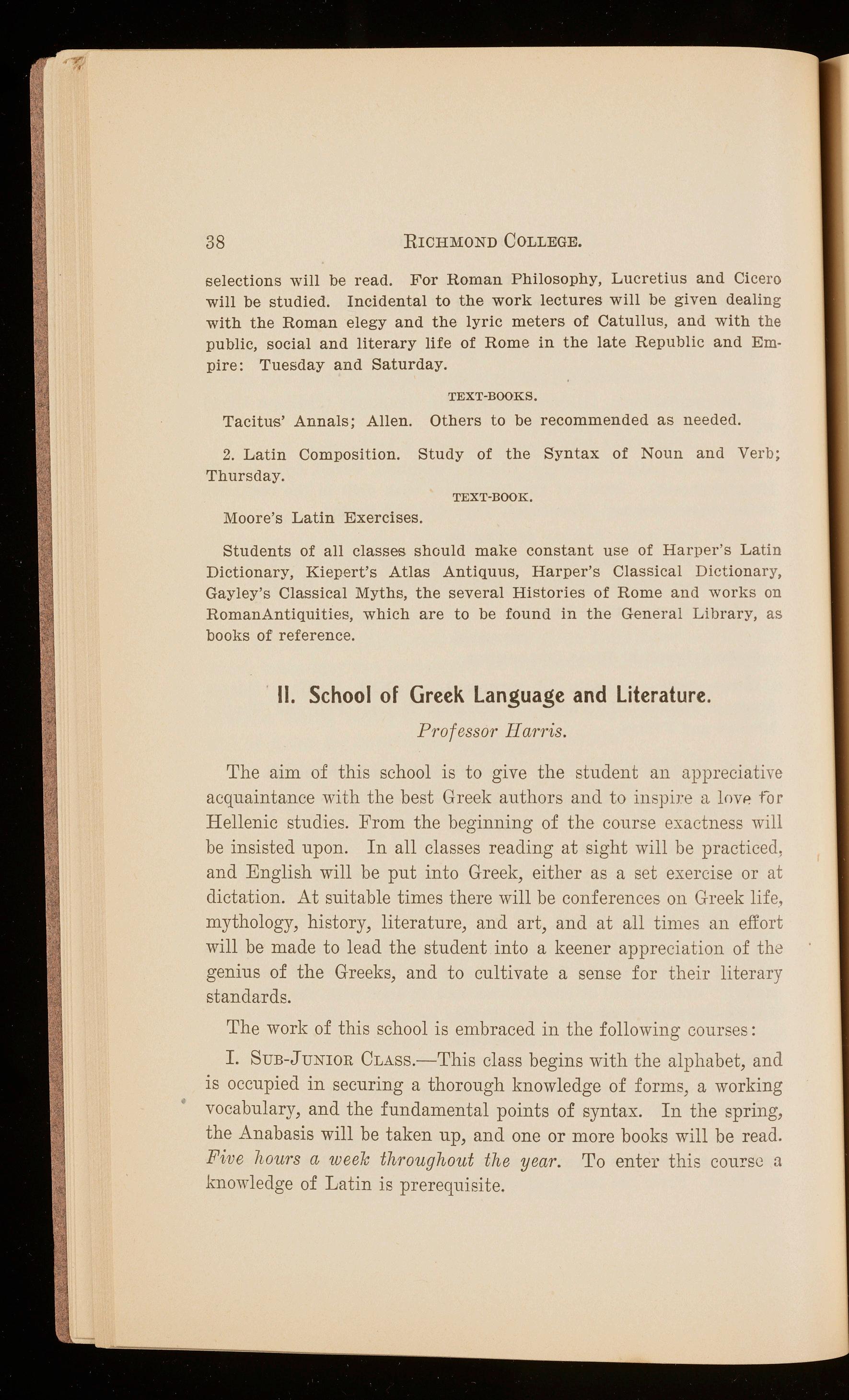 38 RICHMOND COLLEGE.

selections will be read. For Roman Philosophy, Lucretius and Cicero will be studied. Incidental to the work lectures will be given dealing with the Roman elegy and the lyric meters of Catullus, and with the public, social and literary life of Rome in the late Republic and Empire: Tuesday and Saturday.

TEXT-BOOKS.

Tacitus' Annals; Allen. Others to be recommended as needed.

2. Latin Composition. Study of the Syntax of Noun and Verb; Thursday.

TEXT-BOOK.

Moore's Latin Exercises.

Students of all classes should make constant use of Harper's Latin Dictionary, Kiepert's Atlas Antiquus, Harper's Classical Dictionary, Gayley's Classical Myths, the several Histories of Rome and works on RomanAntiquities, which are to be found in the General Library, as books of reference.

II. School of Greek Language and Literature.

Professor Harris.

The aim of this school is to give the student an appreciative acquaintance with the best Greek authors and to inspire a love for Hellenic studies. From the beginning of the course exactness will be insisted upon. In all classes reading at sight will be practiced, and English will be put into Greek, either as a set exercise or at dictation. At suitable times there will be conferences on Greek life, mythology, history, literature, and art, and at all times an effort will be made to lead the student into a keener appreciation of the genius of the Greeks, and to cultivate a sense for their literary standards.

The work of this school is embraced in the following courses:

I. SUB-JUNIOR CLASS.—This class begins with the alphabet, and is occupied in securing a thorough knowledge of forms, a working vocabulary, and the fundamental points of syntax. In the spring, the Anabasis will be taken up, and one or more books will be read. Five hours a week throughout the year. To enter this course a knowledge of Latin is prerequisite.